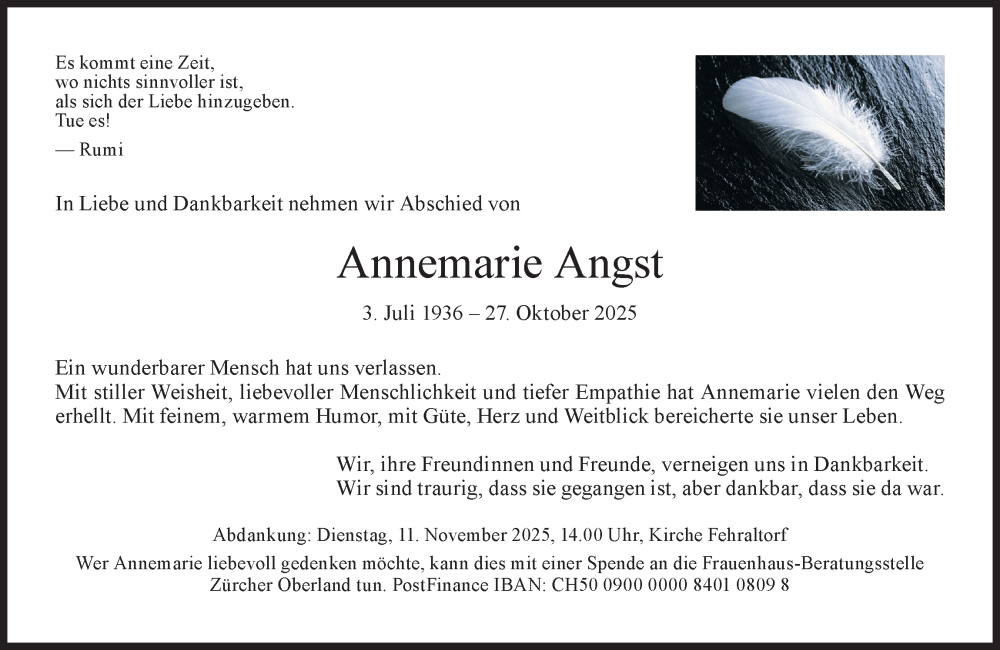 Es kommt eine Zeit,
wo nichts sinnvoller ist,
als sich der Liebe hinzugeben.
Tue es!
— Rumi

In Liebe und Dankbarkeit nehmen wir Abschied von

Annemarie Angst

3. Juli 1936 – 27. Oktober 2025

Ein wunderbarer Mensch hat uns verlassen.
Mit stiller Weisheit, liebevoller Menschlichkeit und tiefer Empathie hat Annemarie vielen den Weg erhellt. Mit feinem, warmem Humor, mit Güte, Herz und Weitblick bereicherte sie unser Leben.

Wir, ihre Freundinnen und Freunde, verneigen uns in Dankbarkeit.
Wir sind traurig, dass sie gegangen ist, aber dankbar, dass sie da war.

Abdankung: Dienstag, 11. November 2025, 14.00 Uhr, Kirche Fehraltorf
Wer Annemarie liebevoll gedenken möchte, kann dies mit einer Spende an die Frauenhaus-Beratungsstelle Zürcher Oberland tun. PostFinance IBAN: CH50 0900 0000 8401 0809 8